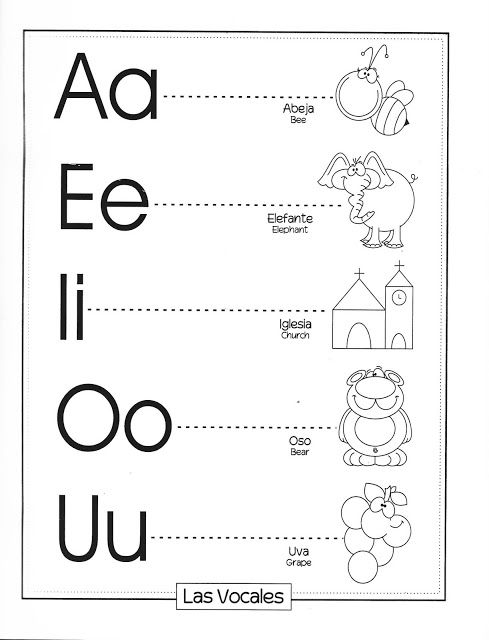 Aa

Abeja
Bee

Ee

Elefante
Elephant

Ii

Iglesia
Church

Oo

Oso
Bear

Uu

Uva
Grape

Las Vocales